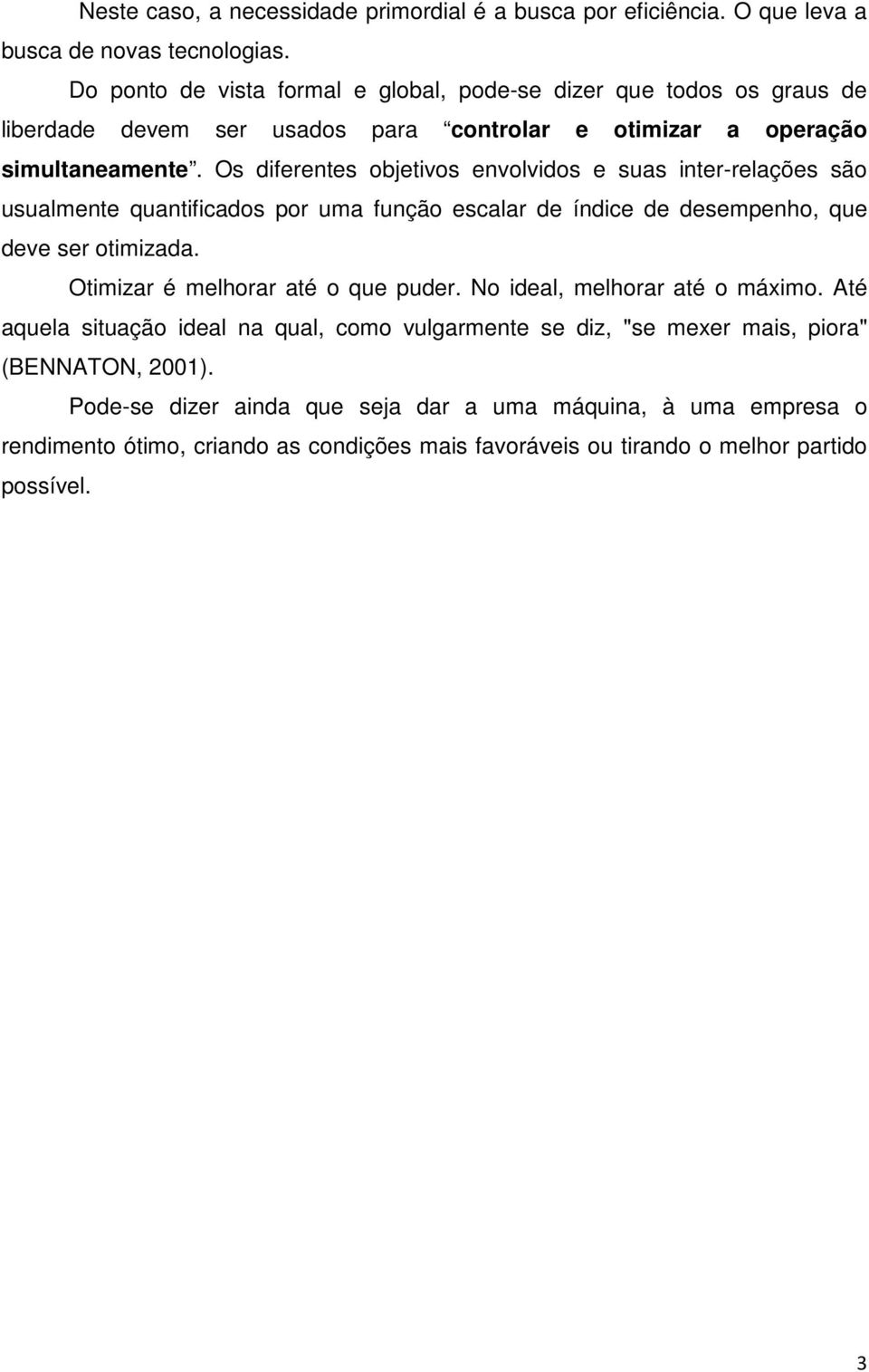 Neste caso, a necessidade primordial é a busca por eficiência. O que leva a busca de novas tecnologias.

Do ponto de vista formal e global, pode-se dizer que todos os graus de liberdade devem ser usados para “controlar e otimizar a operação simultaneamente”. Os diferentes objetivos envolvidos e suas inter-relações são usualmente quantificados por uma função escalar de índice de desempenho, que deve ser otimizada.

Otimizar é melhorar até o que puder. No ideal, melhorar até o máximo. Até aquela situação ideal na qual, como vulgarmente se diz, "se mexer mais, piora" (BENNATON, 2001).

Pode-se dizer ainda que seja dar a uma máquina, à uma empresa o rendimento ótimo, criando as condições mais favoráveis ou tirando o melhor partido possível.

3